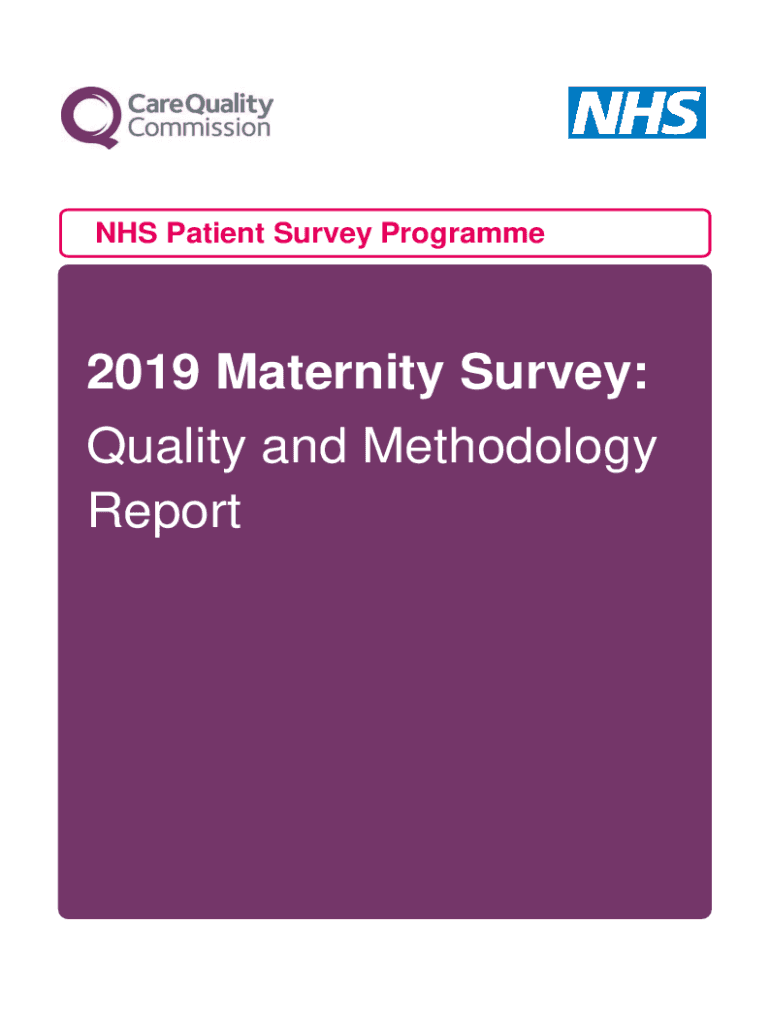 CareQuality Commission

NHS

NHS Patient Survey Programme

2019 Maternity Survey: Quality and Methodology Report